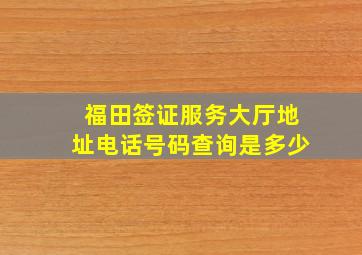 福田签证服务大厅地址电话号码查询是多少